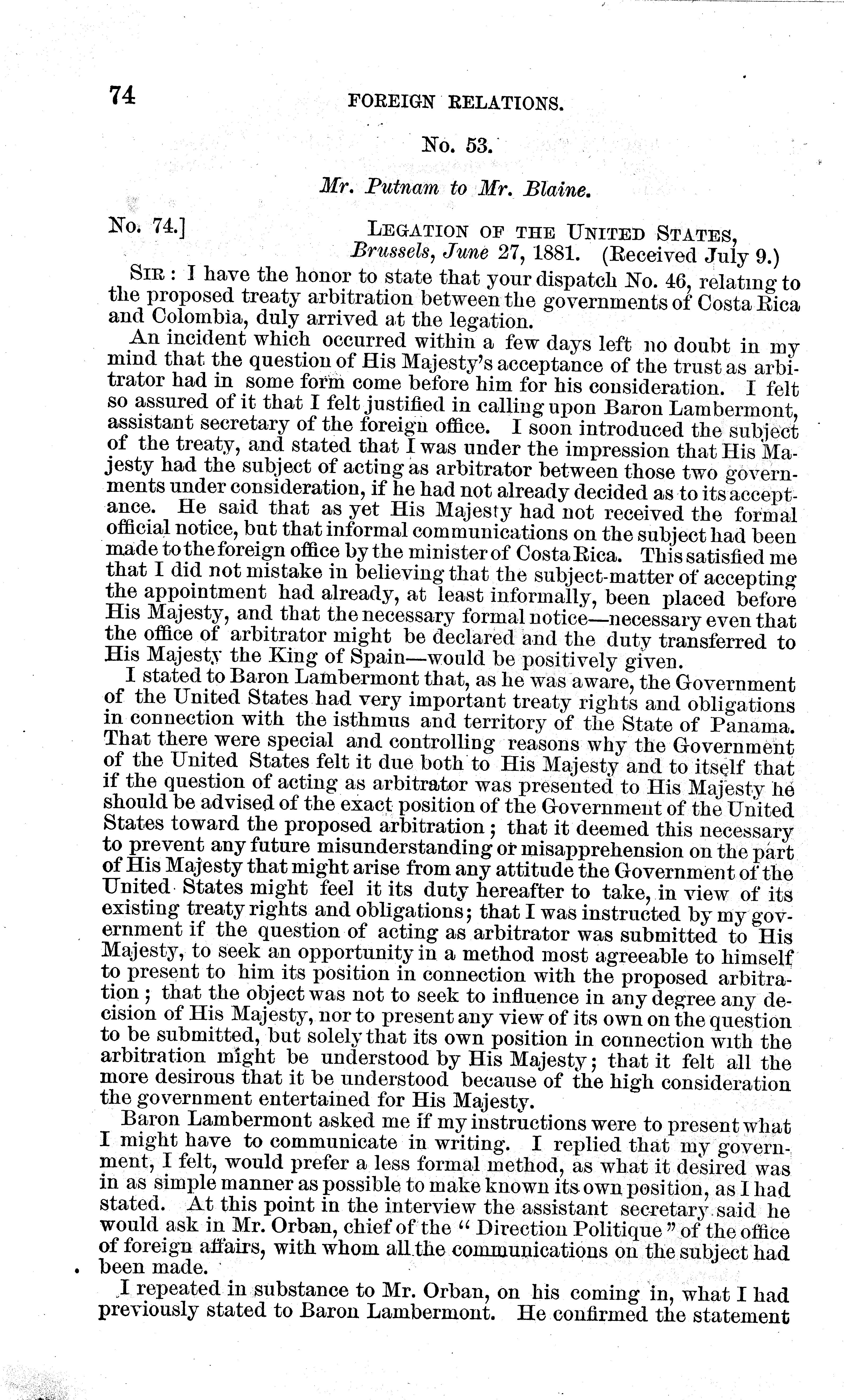 74 FOREIGN RELATIONS.

No. 53.

Mr. Putnam to Mr. Blaine.

No. 74.] LEGATION OF THE UNITED STATES, Brussels, June 27, 1881. (Received July 9.)

SIR: I have the honor to state that your dispatch No. 46, relating to the proposed treaty arbitration between the governments of Costa Rica and Colombia, duly arrived at the legation.

An incident which occurred within a few days left no doubt in my mind that the question of His Majesty's acceptance of the trust as arbitrator had in some form come before him for his consideration. I felt so assured of it that I felt justified in calling upon Baron Lambermont, assistant secretary of the foreign office. I soon introduced the subject of the treaty, and stated that I was under the impression that His Majesty had the subject of acting as arbitrator between those two governments under consideration, if he had not already decided as to its acceptance. He said that as yet His Majesty had not received the formal official notice, but that informal communications on the subject had been made to the foreign office by the minister of Costa Rica. This satisfied me that I did not mistake in believing that the subject-matter of accepting the appointment had already, at least informally, been placed before His Majesty, and that the necessary formal notice—necessary even that the office of arbitrator might be declared and the duty transferred to His Majesty the King of Spain—would be positively given.

I stated to Baron Lambermont that, as he was aware, the Government of the United States had very important treaty rights and obligations in connection with the isthmus and territory of the State of Panama. That there were special and controlling reasons why the Government of the United States felt it due both to His Majesty and to itself that if the question of acting as arbitrator was presented to His Majesty he should be advised of the exact position of the Government of the United States toward the proposed arbitration; that it deemed this necessary to prevent any future misunderstanding or misapprehension on the part of His Majesty that might arise from any attitude the Government of the United States might feel it its duty hereafter to take, in view of its existing treaty rights and obligations; that I was instructed by my government if the question of acting as arbitrator was submitted to His Majesty, to seek an opportunity in a method most agreeable to himself to present to him its position in connection with the proposed arbitration; that the object was not to seek to influence in any degree any decision of His Majesty, nor to present any view of its own on the question to be submitted, but solely that its own position in connection with the arbitration might be understood by His Majesty; that it felt all the more desirous that it be understood because of the high consideration the government entertained for His Majesty.

Baron Lambermont asked me if my instructions were to present what I might have to communicate in writing. I replied that my government, I felt, would prefer a less formal method, as what it desired was in as simple manner as possible to make known its own position, as I had stated. At this point in the interview the assistant secretary said he would ask in Mr. Orban, chief of the "Direction Politique" of the office of foreign affairs, with whom all the communications on the subject had been made.

I repeated in substance to Mr. Orban, on his coming in, what I had previously stated to Baron Lambermont. He confirmed the statement